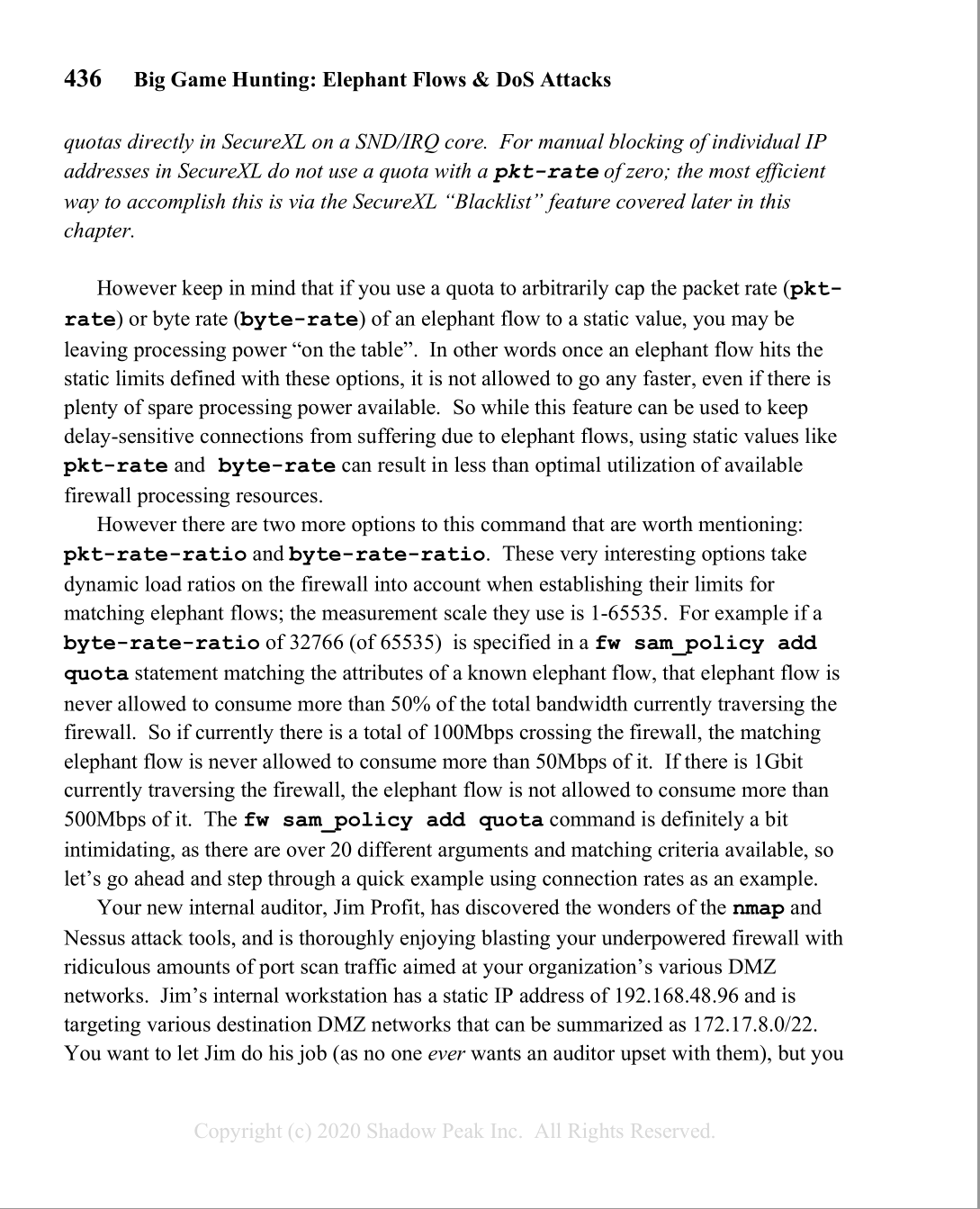 436 Big Game Hunting: Elephant Flows & DoS Attacks

quotas directly in SecureXL on a SND/IRQ core. For manual blocking of individual IP addresses in SecureXL do not use a quota with a pkt-rate of zero; the most efficient way to accomplish this is via the SecureXL "Blacklist" feature covered later in this chapter.

However keep in mind that if you use a quota to arbitrarily cap the packet rate (pkt-rate) or byte rate (byte-rate) of an elephant flow to a static value, you may be leaving processing power "on the table". In other words once an elephant flow hits the static limits defined with these options, it is not allowed to go any faster, even if there is plenty of spare processing power available. So while this feature can be used to keep delay-sensitive connections from suffering due to elephant flows, using static values like pkt-rate and byte-rate can result in less than optimal utilization of available firewall processing resources.

However there are two more options to this command that are worth mentioning: pkt-rate-ratio and byte-rate-ratio. These very interesting options take dynamic load ratios on the firewall into account when establishing their limits for matching elephant flows; the measurement scale they use is 1-65535. For example if a byte-rate-ratio of 32766 (of 65535) is specified in a fw sam_policy add quota statement matching the attributes of a known elephant flow, that elephant flow is never allowed to consume more than 50% of the total bandwidth currently traversing the firewall. So if currently there is a total of 100Mbps crossing the firewall, the matching elephant flow is never allowed to consume more than 50Mbps of it. If there is 1Gbit currently traversing the firewall, the elephant flow is not allowed to consume more than 500Mbps of it. The fw sam_policy add quota command is definitely a bit intimidating, as there are over 20 different arguments and matching criteria available, so let's go ahead and step through a quick example using connection rates as an example.

Your new internal auditor, Jim Profit, has discovered the wonders of the nmap and Nessus attack tools, and is thoroughly enjoying blasting your underpowered firewall with ridiculous amounts of port scan traffic aimed at your organization's various DMZ networks. Jim's internal workstation has a static IP address of 192.168.48.96 and is targeting various destination DMZ networks that can be summarized as 172.17.8.0/22. You want to let Jim do his job (as no one ever wants an auditor upset with them), but you

Copyright (c) 2020 Shadow Peak Inc. All Rights Reserved.